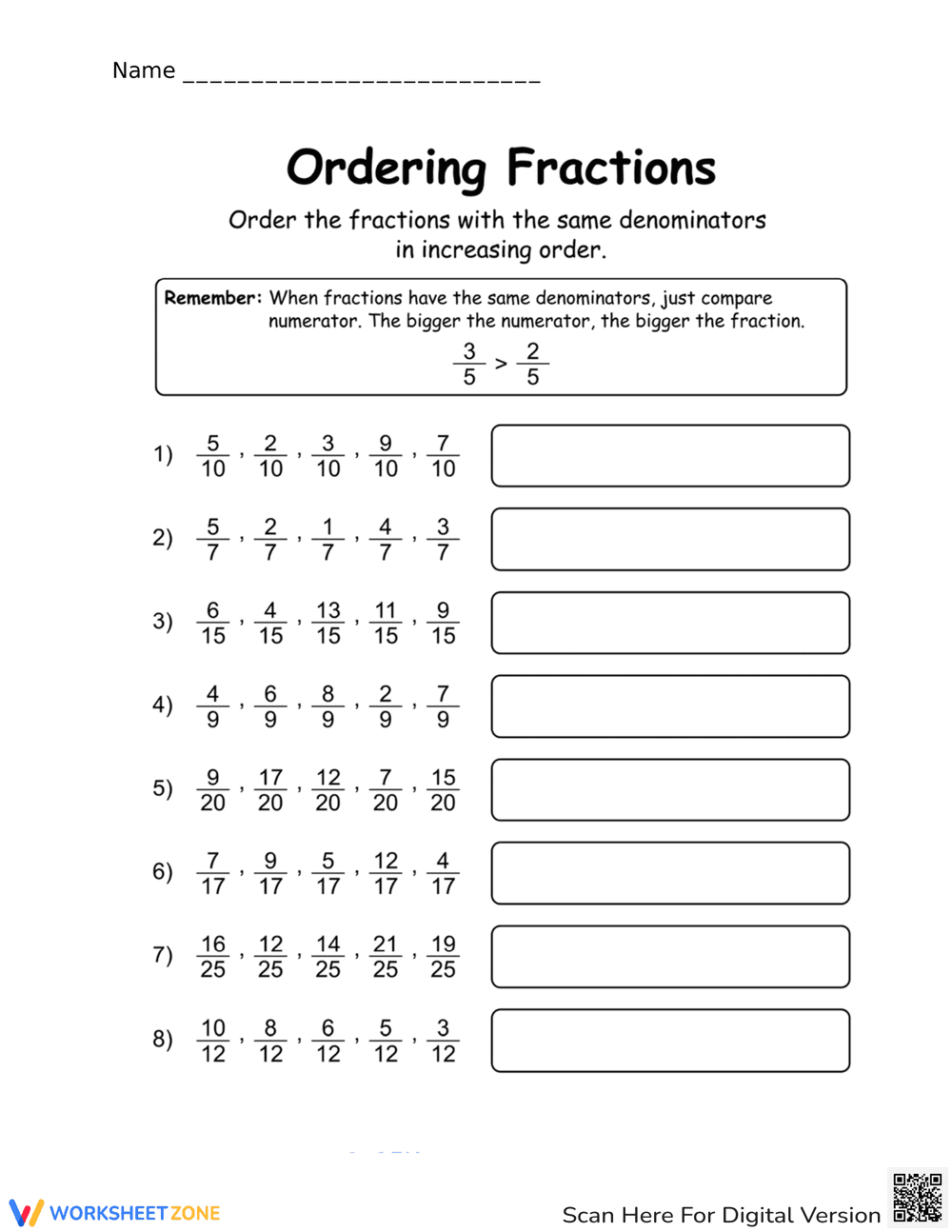 Name ___________________________

Ordering Fractions

Order the fractions with the same denominators in increasing order.

Remember: When fractions have the same denominators, just compare numerator. The bigger the numerator, the bigger the fraction.

$\frac{3}{5} > \frac{2}{5}$

1) $\frac{5}{10}$ , $\frac{2}{10}$ , $\frac{3}{10}$ , $\frac{9}{10}$ , $\frac{7}{10}$

2) $\frac{5}{7}$ , $\frac{2}{7}$ , $\frac{1}{7}$ , $\frac{4}{7}$ , $\frac{3}{7}$

3) $\frac{6}{15}$ , $\frac{4}{15}$ , $\frac{13}{15}$ , $\frac{11}{15}$ , $\frac{9}{15}$

4) $\frac{4}{9}$ , $\frac{6}{9}$ , $\frac{8}{9}$ , $\frac{2}{9}$ , $\frac{7}{9}$

5) $\frac{9}{20}$ , $\frac{17}{20}$ , $\frac{12}{20}$ , $\frac{7}{20}$ , $\frac{15}{20}$

6) $\frac{7}{17}$ , $\frac{9}{17}$ , $\frac{5}{17}$ , $\frac{12}{17}$ , $\frac{4}{17}$

7) $\frac{16}{25}$ , $\frac{12}{25}$ , $\frac{14}{25}$ , $\frac{21}{25}$ , $\frac{19}{25}$

8) $\frac{10}{12}$ , $\frac{8}{12}$ , $\frac{6}{12}$ , $\frac{5}{12}$ , $\frac{3}{12}$

WORKSHEETZONE

Scan Here For Digital Version